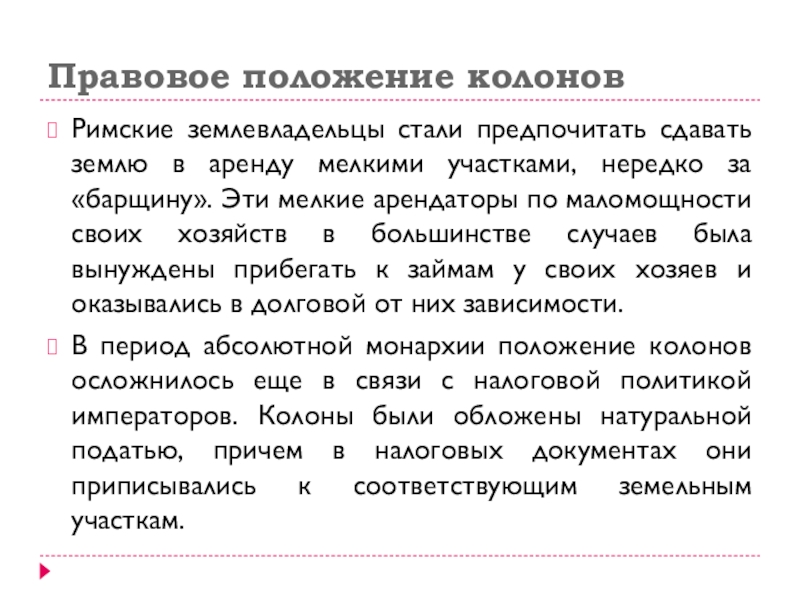 Правовое положение колонов

Римские землевладельцы стали предпочитать сдавать землю в аренду мелкими участками, нередко за «барщину». Эти мелкие арендаторы по маломощности своих хозяйств в большинстве случаев была вынуждены прибегать к займам у своих хозяев и оказывались в долговой от них зависимости.

В период абсолютной монархии положение колонов осложнилось еще в связи с налоговой политикой императоров. Колоны были обложены натуральной податью, причем в налоговых документах они приписывались к соответствующим земельным участкам.